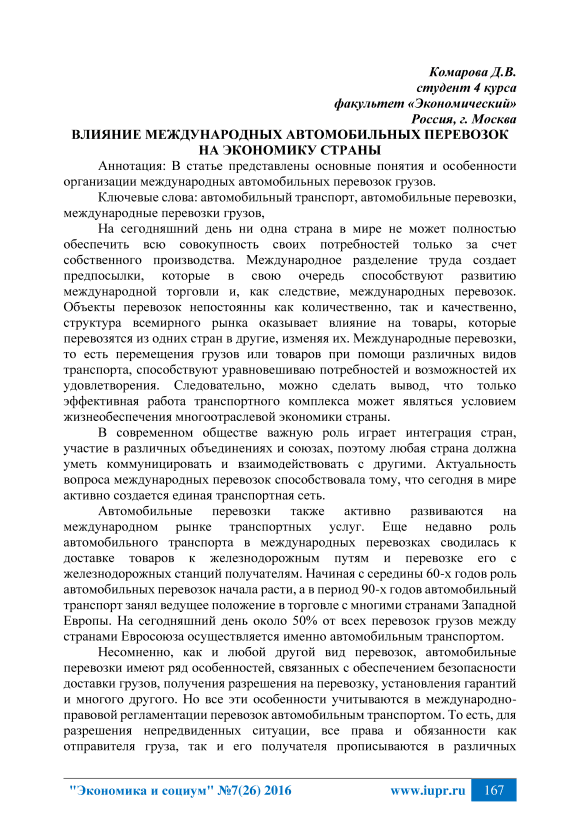 Комарова Д.В.
студент 4 курса
факультет «Экономический»
Россия, г. Москва

ВЛИЯНИЕ МЕЖДУНАРОДНЫХ АВТОМОБИЛЬНЫХ ПЕРЕВОЗОК НА ЭКОНОМИКУ СТРАНЫ

Аннотация: В статье представлены основные понятия и особенности организации международных автомобильных перевозок грузов.

Ключевые слова: автомобильный транспорт, автомобильные перевозки, международные перевозки грузов,

На сегодняшний день ни одна страна в мире не может полностью обеспечить всю совокупность своих потребностей только за счет собственного производства. Международное разделение труда создает предпосылки, которые в свою очередь способствуют развитию международной торговли и, как следствие, международных перевозок. Объекты перевозок непостоянны как количественно, так и качественно, структура всемирного рынка оказывает влияние на товары, которые перевозятся из одних стран в другие, изменяя их. Международные перевозки, то есть перемещения грузов или товаров при помощи различных видов транспорта, способствуют уравновешиваю потребностей и возможностей их удовлетворения. Следовательно, можно сделать вывод, что только эффективная работа транспортного комплекса может являться условием жизнеобеспечения многоотраслевой экономики страны.

В современном обществе важную роль играет интеграция стран, участие в различных объединениях и союзах, поэтому любая страна должна уметь коммуницировать и взаимодействовать с другими. Актуальность вопроса международных перевозок способствовала тому, что сегодня в мире активно создается единая транспортная сеть.

Автомобильные перевозки также активно развиваются на международном рынке транспортных услуг. Еще недавно роль автомобильного транспорта в международных перевозках сводилась к доставке товаров к железнодорожным путям и перевозке его с железнодорожных станций получателям. Начиная с середины 60-х годов роль автомобильных перевозок начала расти, а в период 90-х годов автомобильный транспорт занял ведущее положение в торговле с многими странами Западной Европы. На сегодняшний день около 50% от всех перевозок грузов между странами Евросоюза осуществляется именно автомобильным транспортом.

Несомненно, как и любой другой вид перевозок, автомобильные перевозки имеют ряд особенностей, связанных с обеспечением безопасности доставки грузов, получения разрешения на перевозку, установления гарантий и многого другого. Но все эти особенности учитываются в международно-правовой регламентации перевозок автомобильным транспортом. То есть, для разрешения непредвиденных ситуации, все права и обязанности как отправителя груза, так и его получателя прописываются в различных

"Экономика и социум" №7(26) 2016 www.iupr.ru 167